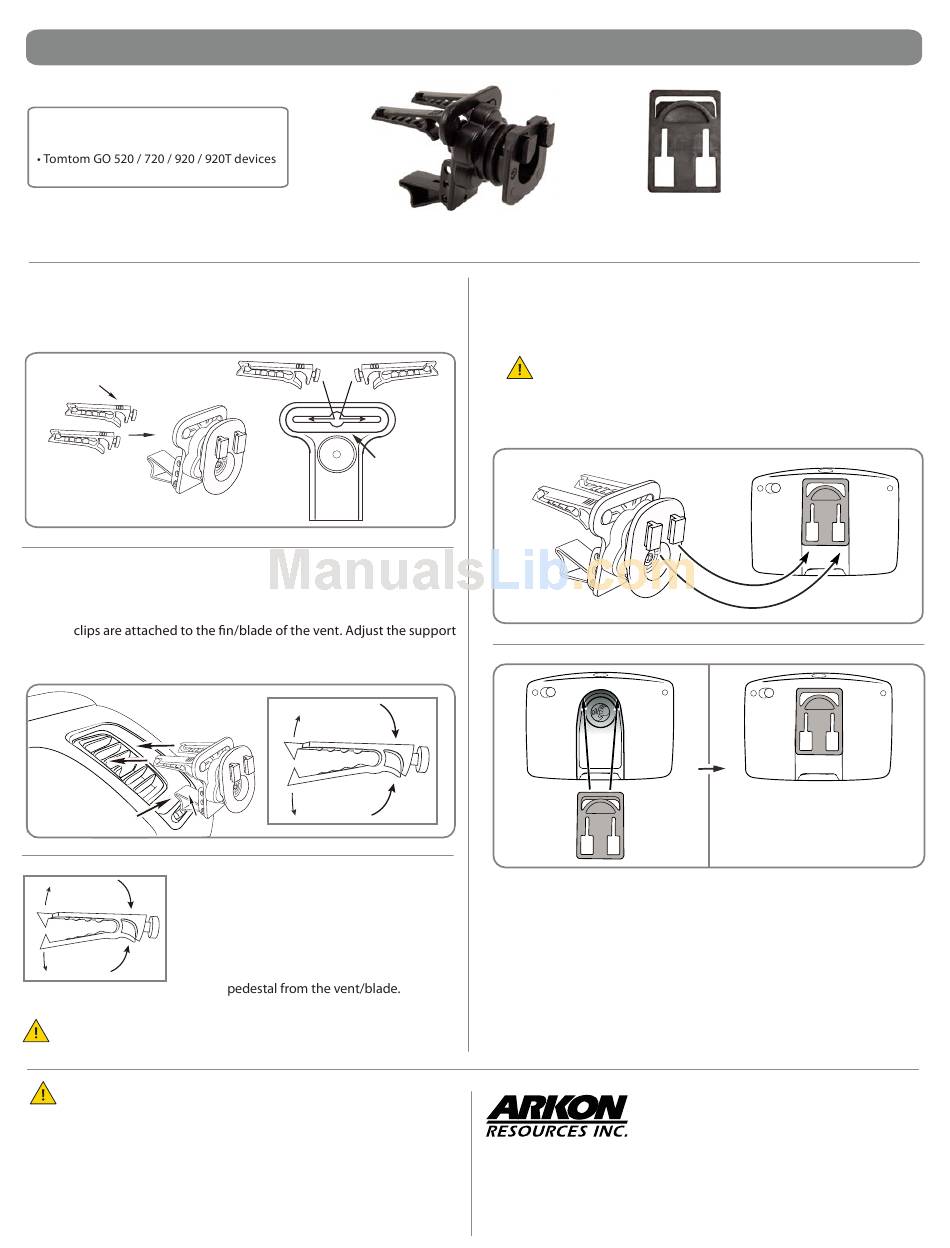 • Tomtom GO 520 / 720 / 920 / 920T devices

ManualsLib.com

clips are attached to the fin/blade of the vent. Adjust the support

pedestal from the vent/blade.

ARKON
RESOURCES INC.